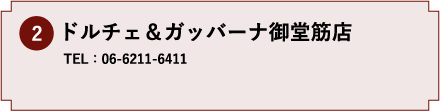 2 ドルチェ＆ガッバーナ御堂筋店

TEL：06-6211-6411